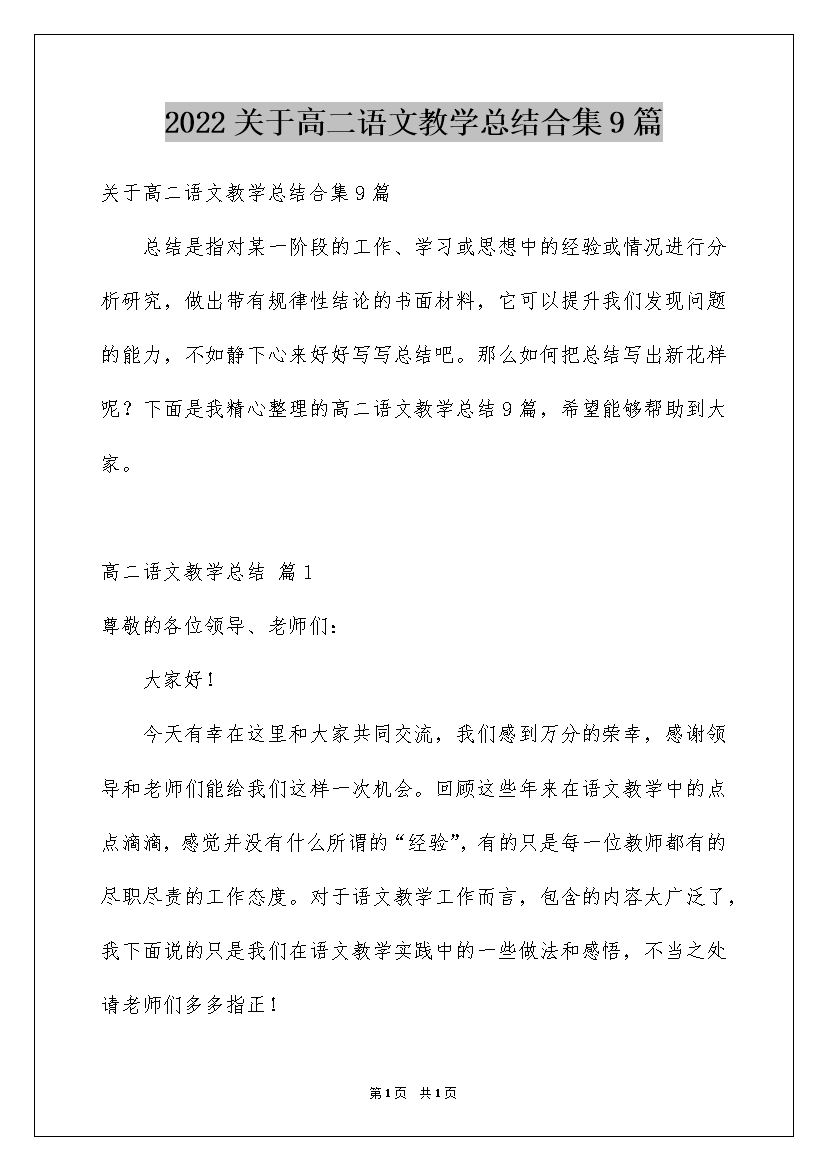 2022关于高二语文教学总结合集9篇

关于高二语文教学总结合集9篇

总结是指对某一阶段的工作、学习或思想中的经验或情况进行分析研究，做出带有规律性结论的书面材料，它可以提升我们发现问题的能力，不如静下心来好好写写总结吧。那么如何把总结写出新花样呢？下面是我精心整理的高二语文教学总结9篇，希望能够帮助到大家。

高二语文教学总结 篇1

尊敬的各位领导、老师们：

大家好！

今天有幸在这里和大家共同交流，我们感到万分的荣幸，感谢领导和老师们能给我们这样一次机会。回顾这些年来在语文教学中的点点滴滴，感觉并没有什么所谓的“经验”，有的只是每一位教师都有的尽职尽责的工作态度。对于语文教学工作而言，包含的内容太广泛了，我下面说的只是我们在语文教学实践中的一些做法和感悟，不当之处请老师们多多指正！

第1页 共1页